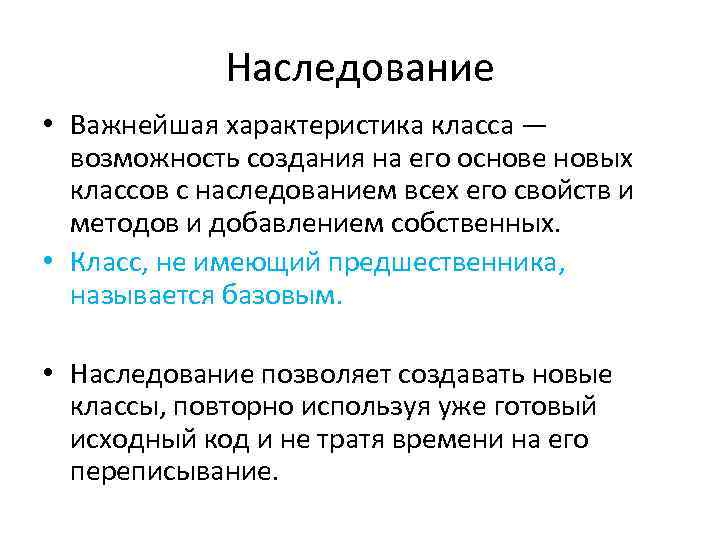 Наследование

• Важнейшая характеристика класса — возможность создания на его основе новых классов с наследованием всех его свойств и методов и добавлением собственных.

• Класс, не имеющий предшественника, называется базовым.

• Наследование позволяет создавать новые классы, повторно используя уже готовый исходный код и не тратя времени на его переписывание.